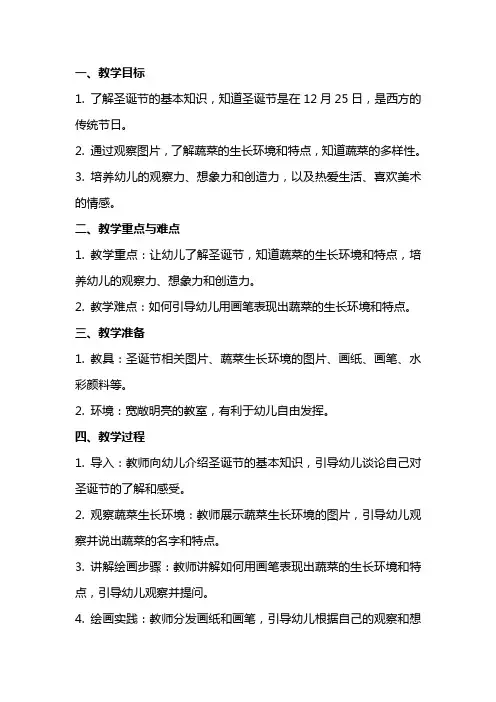 一、教学目标

1. 了解圣诞节的基本知识，知道圣诞节是在 12 月 25 日，是西方的传统节日。

2. 通过观察图片，了解蔬菜的生长环境和特点，知道蔬菜的多样性。

3. 培养幼儿的观察力、想象力和创造力，以及热爱生活、喜欢美术的情感。

二、教学重点与难点

1. 教学重点：让幼儿了解圣诞节，知道蔬菜的生长环境和特点，培养幼儿的观察力、想象力和创造力。

2. 教学难点：如何引导幼儿用画笔表现出蔬菜的生长环境和特点。

三、教学准备

1. 教具：圣诞节相关图片、蔬菜生长环境的图片、画纸、画笔、水彩颜料等。

2. 环境：宽敞明亮的教室，有利于幼儿自由发挥。

四、教学过程

1. 导入：教师向幼儿介绍圣诞节的基本知识，引导幼儿谈论自己对圣诞节的了解和感受。

2. 观察蔬菜生长环境：教师展示蔬菜生长环境的图片，引导幼儿观察并说出蔬菜的名字和特点。

3. 讲解绘画步骤：教师讲解如何用画笔表现出蔬菜的生长环境和特点，引导幼儿观察并提问。

4. 绘画实践：教师分发画纸和画笔，引导幼儿根据自己的观察和想